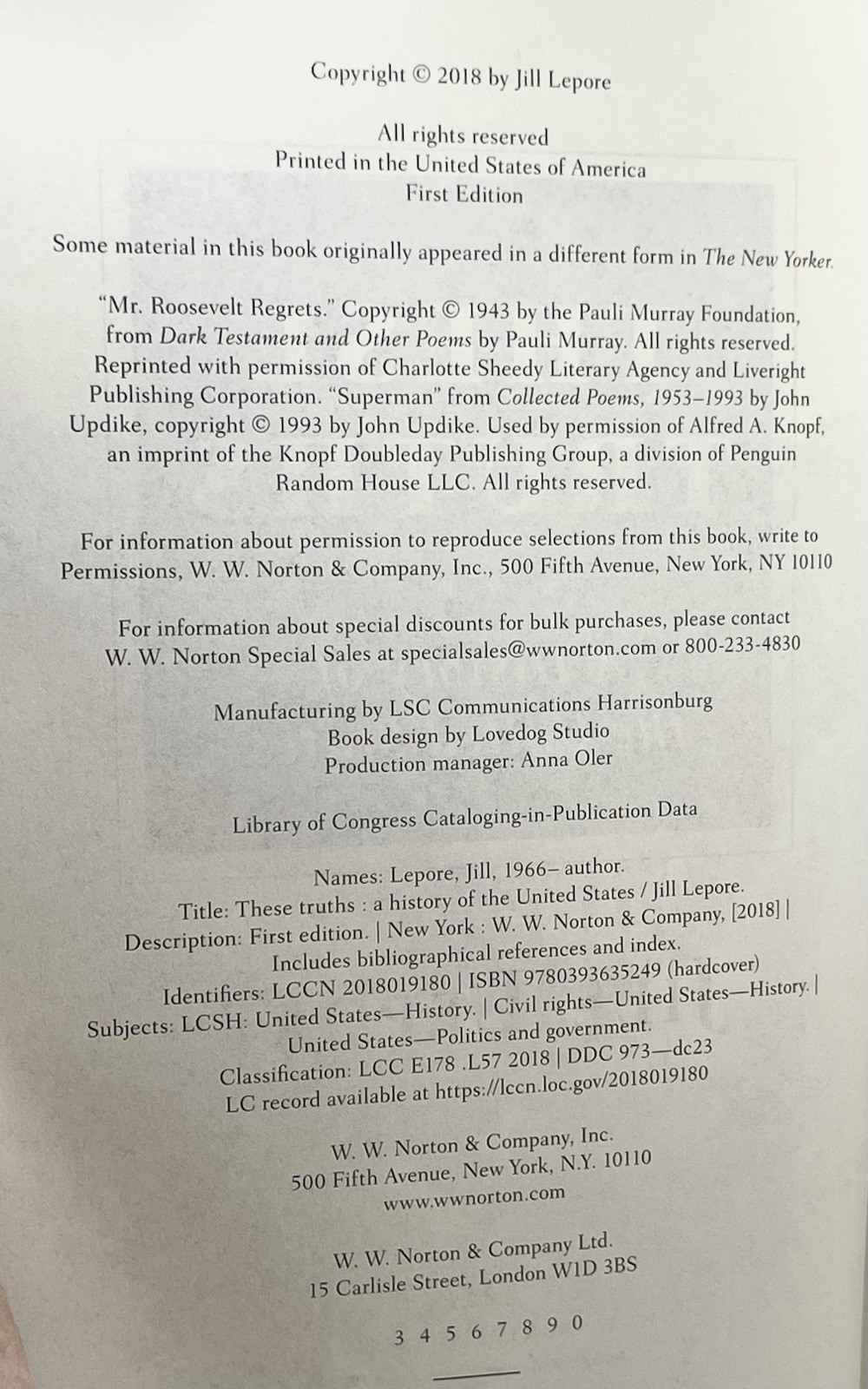 Copyright © 2018 by Jill Lepore

All rights reserved
Printed in the United States of America
First Edition

Some material in this book originally appeared in a different form in The New Yorker.

"Mr. Roosevelt Regrets." Copyright © 1943 by the Pauli Murray Foundation, from Dark Testament and Other Poems by Pauli Murray. All rights reserved. Reprinted with permission of Charlotte Sheedy Literary Agency and Liveright Publishing Corporation. "Superman" from Collected Poems, 1953–1993 by John Updike, copyright © 1993 by John Updike. Used by permission of Alfred A. Knopf, an imprint of the Knopf Doubleday Publishing Group, a division of Penguin Random House LLC. All rights reserved.

For information about permission to reproduce selections from this book, write to Permissions, W. W. Norton & Company, Inc., 500 Fifth Avenue, New York, NY 10110

For information about special discounts for bulk purchases, please contact W. W. Norton Special Sales at specialsales@wwnorton.com or 800-233-4830

Manufacturing by LSC Communications Harrisonburg
Book design by Lovedog Studio
Production manager: Anna Oler

Library of Congress Cataloging-in-Publication Data

Names: Lepore, Jill, 1966– author.
Title: These truths : a history of the United States / Jill Lepore.
Description: First edition. | New York : W. W. Norton & Company, [2018] | Includes bibliographical references and index.
Identifiers: LCCN 2018019180 | ISBN 9780393635249 (hardcover)
Subjects: LCSH: United States—History. | Civil rights—United States—History. | United States—Politics and government.
Classification: LCC E178 .L57 2018 | DDC 973—dc23
LC record available at https://lccn.loc.gov/2018019180

W. W. Norton & Company, Inc.
500 Fifth Avenue, New York, N.Y. 10110
www.wwnorton.com

W. W. Norton & Company Ltd.
15 Carlisle Street, London W1D 3BS

3 4 5 6 7 8 9 0